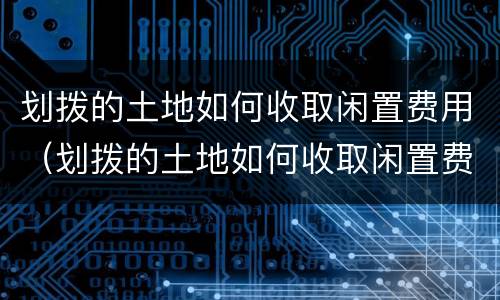 划拨的土地如何收取闲置费用（划拨的土地如何收取闲置费